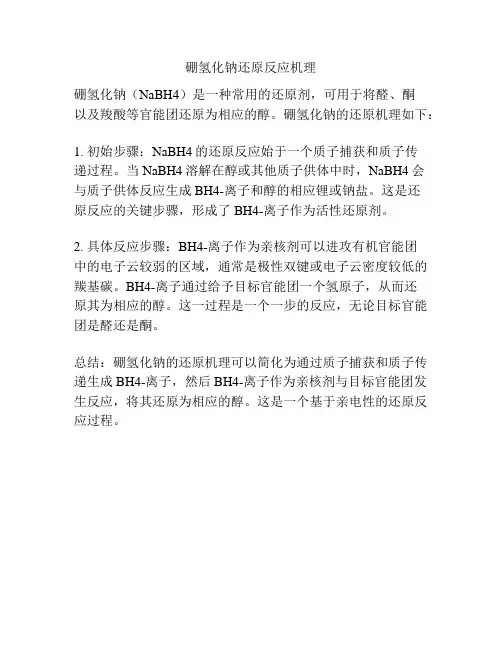 硼氢化钠还原反应机理

硼氢化钠（NaBH4）是一种常用的还原剂，可用于将醛、酮以及羧酸等官能团还原为相应的醇。硼氢化钠的还原机理如下：

1. 初始步骤：NaBH4 的还原反应始于一个质子捕获和质子传递过程。当 NaBH4 溶解在醇或其他质子供体中时，NaBH4 会与质子供体反应生成 BH4-离子和醇的相应锂或钠盐。这是还原反应的关键步骤，形成了 BH4-离子作为活性还原剂。

2. 具体反应步骤：BH4-离子作为亲核剂可以进攻有机官能团中的电子云较弱的区域，通常是极性双键或电子云密度较低的羰基碳。BH4-离子通过给予目标官能团一个氢原子，从而还原其为相应的醇。这一过程是一个一步的反应，无论目标官能团是醛还是酮。

总结：硼氢化钠的还原机理可以简化为通过质子捕获和质子传递生成 BH4-离子，然后 BH4-离子作为亲核剂与目标官能团发生反应，将其还原为相应的醇。这是一个基于亲电性的还原反应过程。